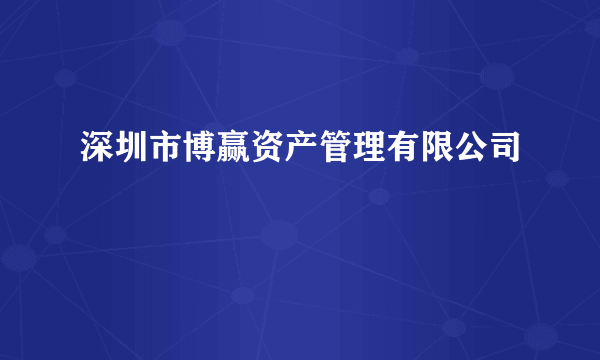 深圳市博赢资产管理有限公司